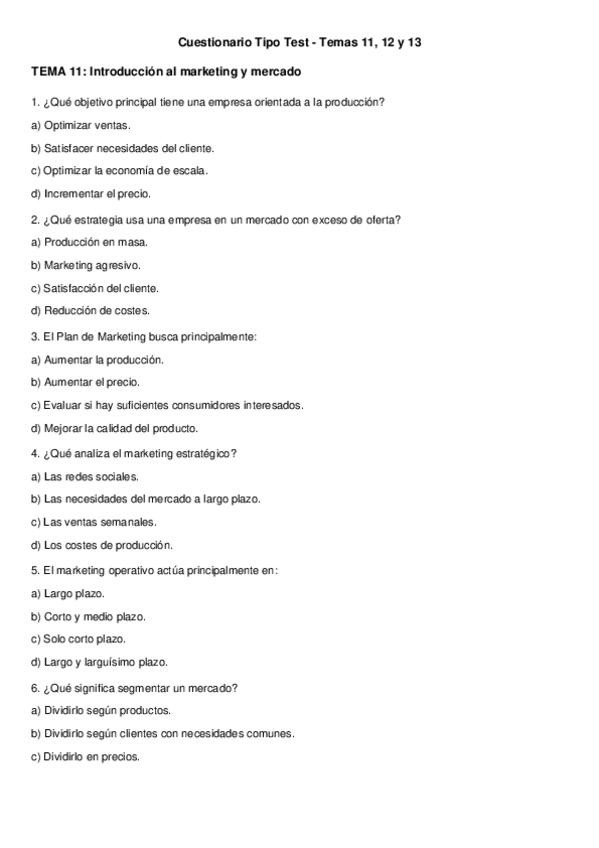 Cuestionario Tipo Test - Temas 11, 12 y 13

TEMA 11: Introducción al marketing y mercado

1. ¿Qué objetivo principal tiene una empresa orientada a la producción?

a) Optimizar ventas.

b) Satisfacer necesidades del cliente.

c) Optimizar la economía de escala.

d) Incrementar el precio.

2. ¿Qué estrategia usa una empresa en un mercado con exceso de oferta?

a) Producción en masa.

b) Marketing agresivo.

c) Satisfacción del cliente.

d) Reducción de costes.

3. El Plan de Marketing busca principalmente:

a) Aumentar la producción.

b) Aumentar el precio.

c) Evaluar si hay suficientes consumidores interesados.

d) Mejorar la calidad del producto.

4. ¿Qué analiza el marketing estratégico?

a) Las redes sociales.

b) Las necesidades del mercado a largo plazo.

c) Las ventas semanales.

d) Los costes de producción.

5. El marketing operativo actúa principalmente en:

a) Largo plazo.

b) Corto y medio plazo.

c) Solo corto plazo.

d) Largo y larguísimo plazo.

6. ¿Qué significa segmentar un mercado?

a) Dividirlo según productos.

b) Dividirlo según clientes con necesidades comunes.

c) Dividirlo en precios.